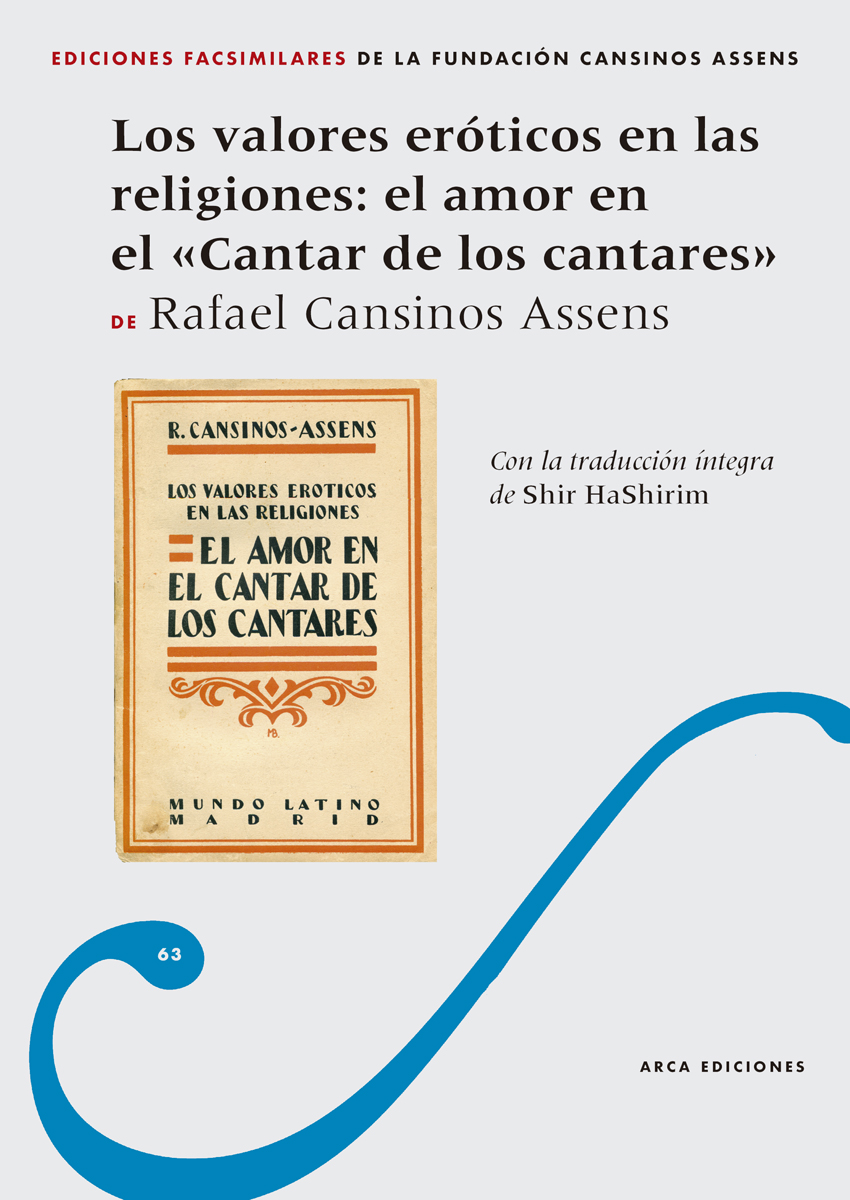 EDICIONES FACSIMILARES DE LA FUNDACIÓN CANSINOS ASSENS

Los valores eróticos en las religiones: el amor en el «Cantar de los cantares»

DE Rafael Cansinos Assens

R. CANSINOS-ASSENS

LOS VALORES EROTICOS EN LAS RELIGIONES

EL AMOR EN EL CANTAR DE LOS CANTARES

MB.

MUNDO LATINO
MADRID

Con la traducción íntegra de Shir HaShirim

63

ARCA EDICIONES